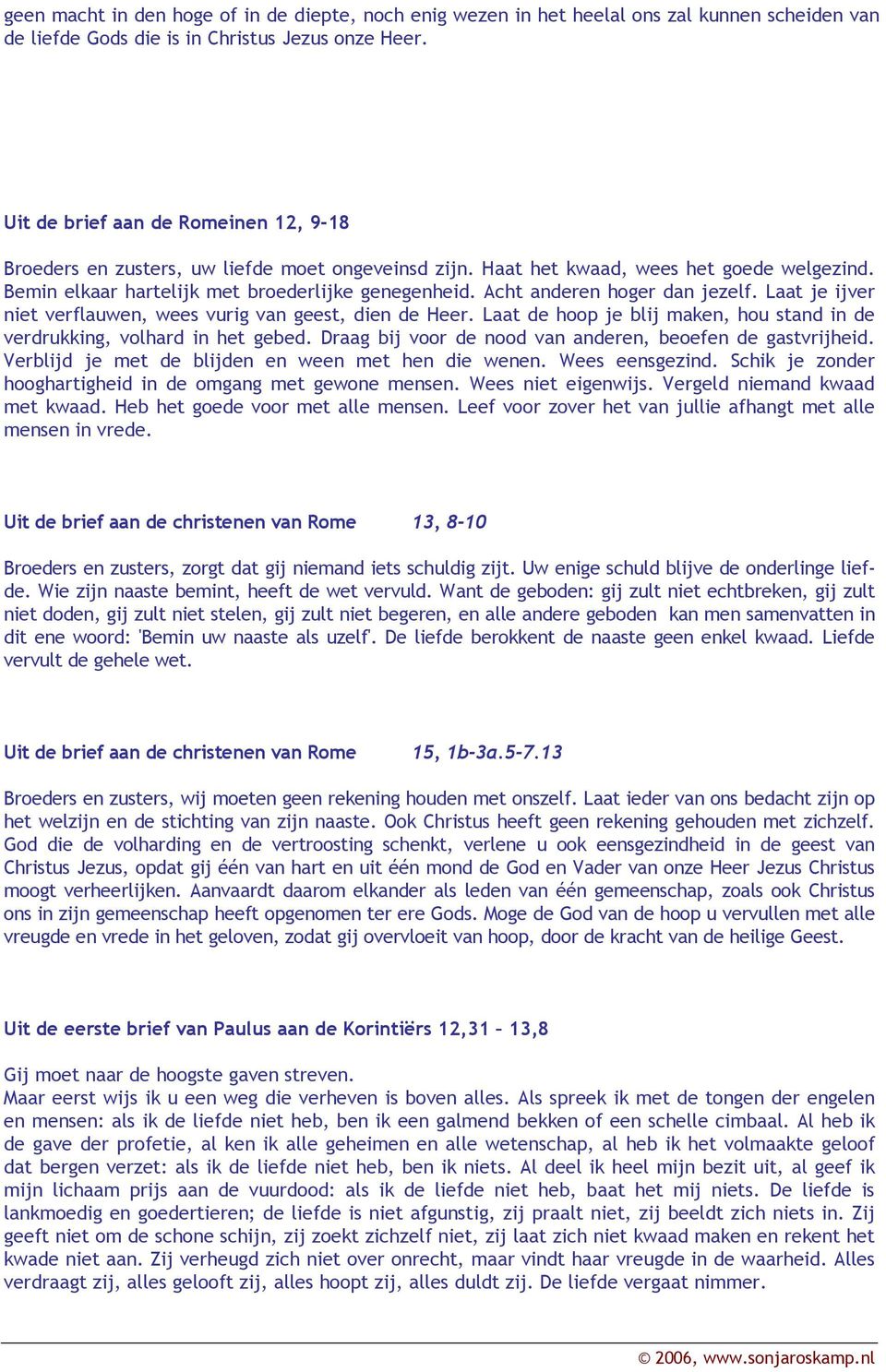 geen macht in den hoge of in de diepte, noch enig wezen in het heelal ons zal kunnen scheiden van de liefde Gods die is in Christus Jezus onze Heer.

Uit de brief aan de Romeinen 12, 9-18

Broeders en zusters, uw liefde moet ongeveinsd zijn. Haat het kwaad, wees het goede welgezind. Bemin elkaar hartelijk met broederlijke genegenheid. Acht anderen hoger dan jezelf. Laat je ijver niet verflauwen, wees vurig van geest, dien de Heer. Laat de hoop je blij maken, hou stand in de verdrukking, volhard in het gebed. Draag bij voor de nood van anderen, beoefen de gastvrijheid. Verblijd je met de blijden en ween met hen die wenen. Wees eensgezind. Schik je zonder hooghartigheid in de omgang met gewone mensen. Wees niet eigenwijs. Vergeld niemand kwaad met kwaad. Heb het goede voor met alle mensen. Leef voor zover het van jullie afhangt met alle mensen in vrede.

Uit de brief aan de christenen van Rome 13, 8-10

Broeders en zusters, zorgt dat gij niemand iets schuldig zijt. Uw enige schuld blijve de onderlinge liefde. Wie zijn naaste bemint, heeft de wet vervuld. Want de geboden: gij zult niet echtbreken, gij zult niet doden, gij zult niet stelen, gij zult niet begeren, en alle andere geboden kan men samenvatten in dit ene woord: 'Bemin uw naaste als uzelf'. De liefde berokkent de naaste geen enkel kwaad. Liefde vervult de gehele wet.

Uit de brief aan de christenen van Rome 15, 1b-3a.5-7.13

Broeders en zusters, wij moeten geen rekening houden met onszelf. Laat ieder van ons bedacht zijn op het welzijn en de stichting van zijn naaste. Ook Christus heeft geen rekening gehouden met zichzelf. God die de volharding en de vertroosting schenkt, verlene u ook eensgezindheid in de geest van Christus Jezus, opdat gij één van hart en uit één mond de God en Vader van onze Heer Jezus Christus moogt verheerlijken. Aanvaardt daarom elkander als leden van één gemeenschap, zoals ook Christus ons in zijn gemeenschap heeft opgenomen ter ere Gods. Moge de God van de hoop u vervullen met alle vreugde en vrede in het geloven, zodat gij overvloeit van hoop, door de kracht van de heilige Geest.

Uit de eerste brief van Paulus aan de Korintiërs 12,31 – 13,8

Gij moet naar de hoogste gaven streven.
Maar eerst wijs ik u een weg die verheven is boven alles. Als spreek ik met de tongen der engelen en mensen: als ik de liefde niet heb, ben ik een galmend bekken of een schelle cimbaal. Al heb ik de gave der profetie, al ken ik alle geheimen en alle wetenschap, al heb ik het volmaakte geloof dat bergen verzet: als ik de liefde niet heb, ben ik niets. Al deel ik heel mijn bezit uit, al geef ik mijn lichaam prijs aan de vuurdood: als ik de liefde niet heb, baat het mij niets. De liefde is lankmoedig en goedertieren; de liefde is niet afgunstig, zij praalt niet, zij beeldt zich niets in. Zij geeft niet om de schone schijn, zij zoekt zichzelf niet, zij laat zich niet kwaad maken en rekent het kwade niet aan. Zij verheugd zich niet over onrecht, maar vindt haar vreugde in de waarheid. Alles verdraagt zij, alles gelooft zij, alles hoopt zij, alles duldt zij. De liefde vergaat nimmer.

© 2006, www.sonjaroskamp.nl